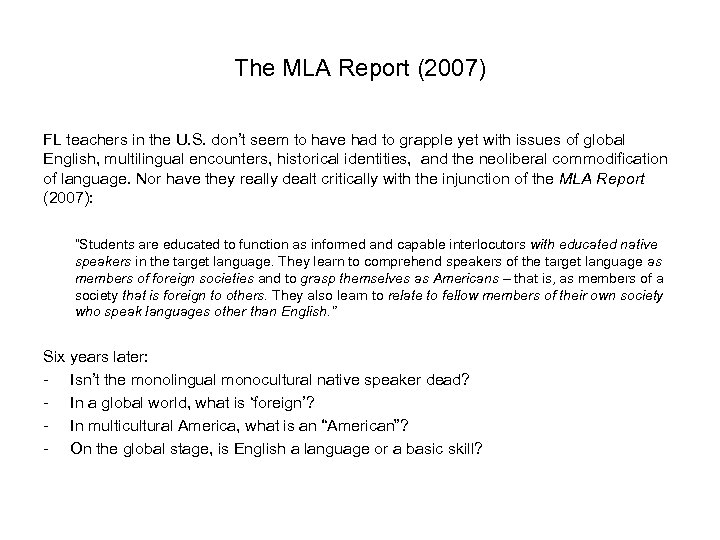 The MLA Report (2007)

FL teachers in the U.S. don't seem to have had to grapple yet with issues of global English, multilingual encounters, historical identities, and the neoliberal commodification of language. Nor have they really dealt critically with the injunction of the MLA Report (2007):

"Students are educated to function as informed and capable interlocutors with educated native speakers in the target language. They learn to comprehend speakers of the target language as members of foreign societies and to grasp themselves as Americans – that is, as members of a society that is foreign to others. They also learn to relate to fellow members of their own society who speak languages other than English."

Six years later:
- Isn't the monolingual monocultural native speaker dead?
- In a global world, what is 'foreign'?
- In multicultural America, what is an "American"?
- On the global stage, is English a language or a basic skill?